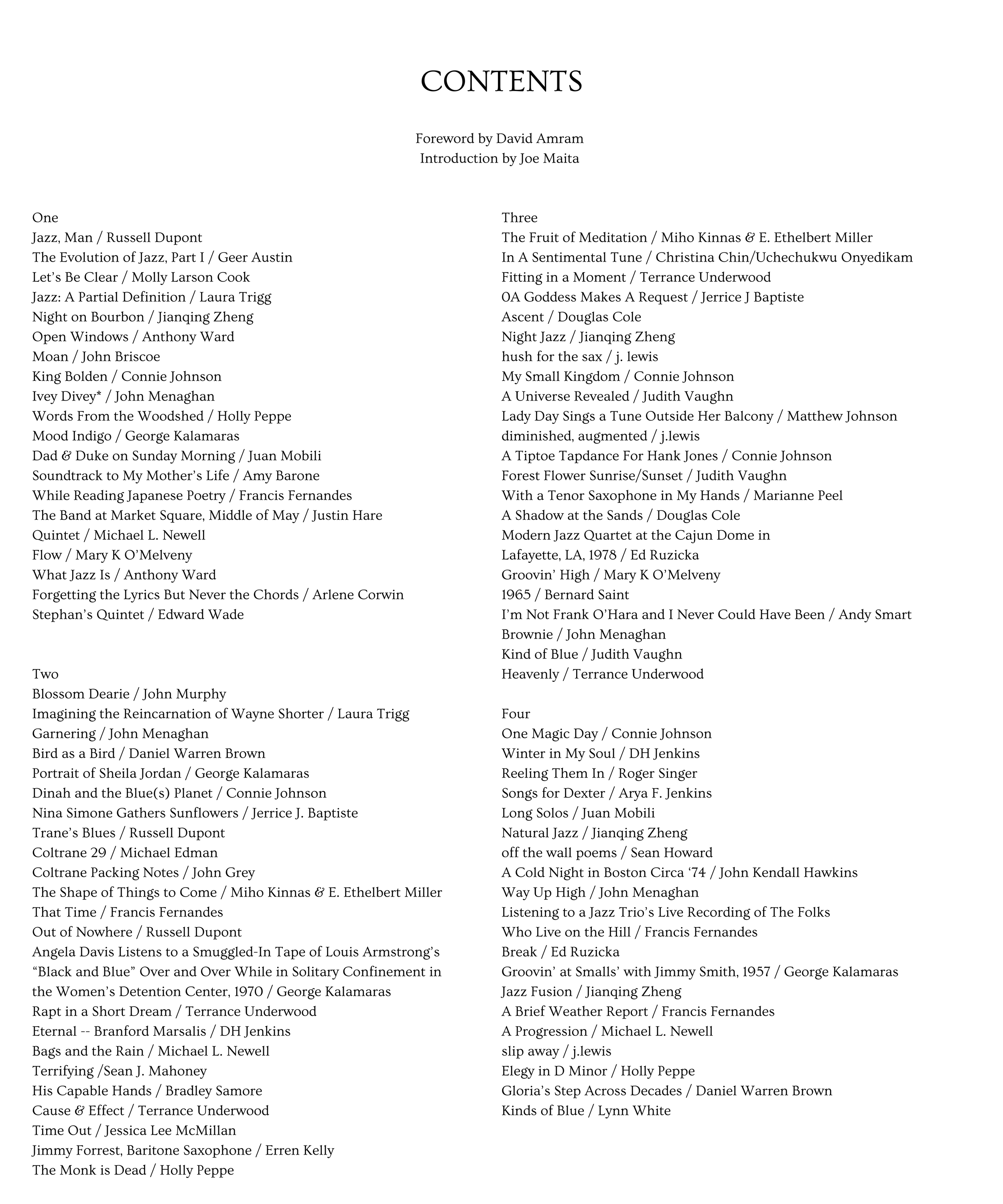 CONTENTS

Foreword by David Amram
Introduction by Joe Maita

One
Jazz, Man / Russell Dupont
The Evolution of Jazz, Part I / Geer Austin
Let's Be Clear / Molly Larson Cook
Jazz: A Partial Definition / Laura Trigg
Night on Bourbon / Jianqing Zheng
Open Windows / Anthony Ward
Moan / John Briscoe
King Bolden / Connie Johnson
Ivey Divey* / John Menaghan
Words From the Woodshed / Holly Peppe
Mood Indigo / George Kalamaras
Dad & Duke on Sunday Morning / Juan Mobili
Soundtrack to My Mother's Life / Amy Barone
While Reading Japanese Poetry / Francis Fernandes
The Band at Market Square, Middle of May / Justin Hare
Quintet / Michael L. Newell
Flow / Mary K O'Melveny
What Jazz Is / Anthony Ward
Forgetting the Lyrics But Never the Chords / Arlene Corwin
Stephan's Quintet / Edward Wade

Two
Blossom Dearie / John Murphy
Imagining the Reincarnation of Wayne Shorter / Laura Trigg
Garnering / John Menaghan
Bird as a Bird / Daniel Warren Brown
Portrait of Sheila Jordan / George Kalamaras
Dinah and the Blue(s) Planet / Connie Johnson
Nina Simone Gathers Sunflowers / Jerrice J. Baptiste
Trane's Blues / Russell Dupont
Coltrane 29 / Michael Edman
Coltrane Packing Notes / John Grey
The Shape of Things to Come / Miho Kinnas & E. Ethelbert Miller
That Time / Francis Fernandes
Out of Nowhere / Russell Dupont
Angela Davis Listens to a Smuggled-In Tape of Louis Armstrong's "Black and Blue" Over and Over While in Solitary Confinement in the Women's Detention Center, 1970 / George Kalamaras
Rapt in a Short Dream / Terrance Underwood
Eternal -- Branford Marsalis / DH Jenkins
Bags and the Rain / Michael L. Newell
Terrifying /Sean J. Mahoney
His Capable Hands / Bradley Samore
Cause & Effect / Terrance Underwood
Time Out / Jessica Lee McMillan
Jimmy Forrest, Baritone Saxophone / Erren Kelly
The Monk is Dead / Holly Peppe

Three
The Fruit of Meditation / Miho Kinnas & E. Ethelbert Miller
In A Sentimental Tune / Christina Chin/Uchechukwu Onyedikam
Fitting in a Moment / Terrance Underwood
0A Goddess Makes A Request / Jerrice J Baptiste
Ascent / Douglas Cole
Night Jazz / Jianqing Zheng
hush for the sax / j. lewis
My Small Kingdom / Connie Johnson
A Universe Revealed / Judith Vaughn
Lady Day Sings a Tune Outside Her Balcony / Matthew Johnson
diminished, augmented / j.lewis
A Tiptoe Tapdance For Hank Jones / Connie Johnson
Forest Flower Sunrise/Sunset / Judith Vaughn
With a Tenor Saxophone in My Hands / Marianne Peel
A Shadow at the Sands / Douglas Cole
Modern Jazz Quartet at the Cajun Dome in Lafayette, LA, 1978 / Ed Ruzicka
Groovin' High / Mary K O'Melveny
1965 / Bernard Saint
I'm Not Frank O'Hara and I Never Could Have Been / Andy Smart
Brownie / John Menaghan
Kind of Blue / Judith Vaughn
Heavenly / Terrance Underwood

Four
One Magic Day / Connie Johnson
Winter in My Soul / DH Jenkins
Reeling Them In / Roger Singer
Songs for Dexter / Arya F. Jenkins
Long Solos / Juan Mobili
Natural Jazz / Jianqing Zheng
off the wall poems / Sean Howard
A Cold Night in Boston Circa '74 / John Kendall Hawkins
Way Up High / John Menaghan
Listening to a Jazz Trio's Live Recording of The Folks Who Live on the Hill / Francis Fernandes
Break / Ed Ruzicka
Groovin' at Smalls' with Jimmy Smith, 1957 / George Kalamaras
Jazz Fusion / Jianqing Zheng
A Brief Weather Report / Francis Fernandes
A Progression / Michael L. Newell
slip away / j.lewis
Elegy in D Minor / Holly Peppe
Gloria's Step Across Decades / Daniel Warren Brown
Kinds of Blue / Lynn White